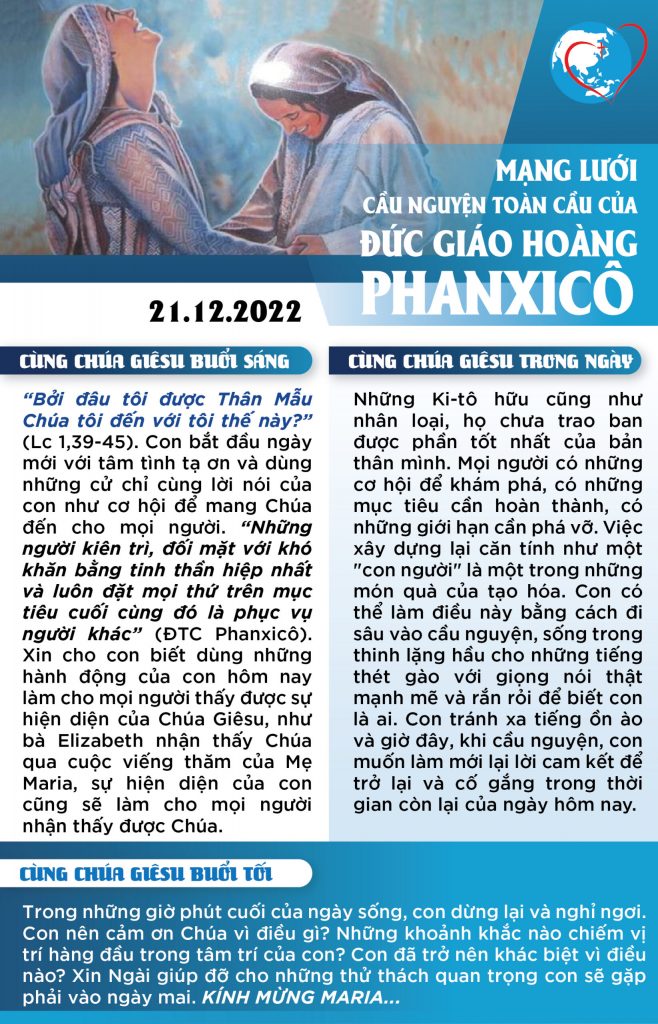 MẠNG LƯỚI
CẦU NGUYỆN TOÀN CẦU CỦA
ĐỨC GIÁO HOÀNG
PHANXICÔ

21.12.2022

CÙNG CHÚA GIÊSU BUỔI SÁNG

"Bởi đâu tôi được Thân Mẫu Chúa tôi đến với tôi thế này?" (Lc 1,39-45). Con bắt đầu ngày mới với tâm tình tạ ơn và dùng những cử chỉ cùng lời nói của con như cơ hội để mang Chúa đến cho mọi người. "Những người kiên trì, đối mặt với khó khăn bằng tinh thần hiệp nhất và luôn đặt mọi thứ trên mục tiêu cuối cùng đó là phục vụ người khác" (ĐTC Phanxicô). Xin cho con biết dùng những hành động của con hôm nay làm cho mọi người thấy được sự hiện diện của Chúa Giêsu, như bà Elizabeth nhận thấy Chúa qua cuộc viếng thăm của Mẹ Maria, sự hiện diện của con cũng sẽ làm cho mọi người nhận thấy được Chúa.

CÙNG CHÚA GIÊSU TRONG NGÀY

Những Ki-tô hữu cũng như nhân loại, họ chưa trao ban được phần tốt nhất của bản thân mình. Mọi người có những cơ hội để khám phá, có những mục tiêu cần hoàn thành, có những giới hạn cần phá vỡ. Việc xây dựng lại căn tính như một "con người" là một trong những món quà của tạo hóa. Con có thể làm điều này bằng cách đi sâu vào cầu nguyện, sống trong thinh lặng hầu cho những tiếng thét gào với giọng nói thật mạnh mẽ và rắn rỏi để biết con là ai. Con tránh xa tiếng ồn ào và giờ đây, khi cầu nguyện, con muốn làm mới lại lời cam kết để trở lại và cố gắng trong thời gian còn lại của ngày hôm nay.

CÙNG CHÚA GIÊSU BUỔI TỐI

Trong những giờ phút cuối của ngày sống, con dừng lại và nghỉ ngơi. Con nên cảm ơn Chúa vì điều gì? Những khoảnh khắc nào chiếm vị trí hàng đầu trong tâm trí của con? Con đã trở nên khác biệt vì điều nào? Xin Ngài giúp đỡ cho những thử thách quan trọng con sẽ gặp phải vào ngày mai. KÍNH MỪNG MARIA...